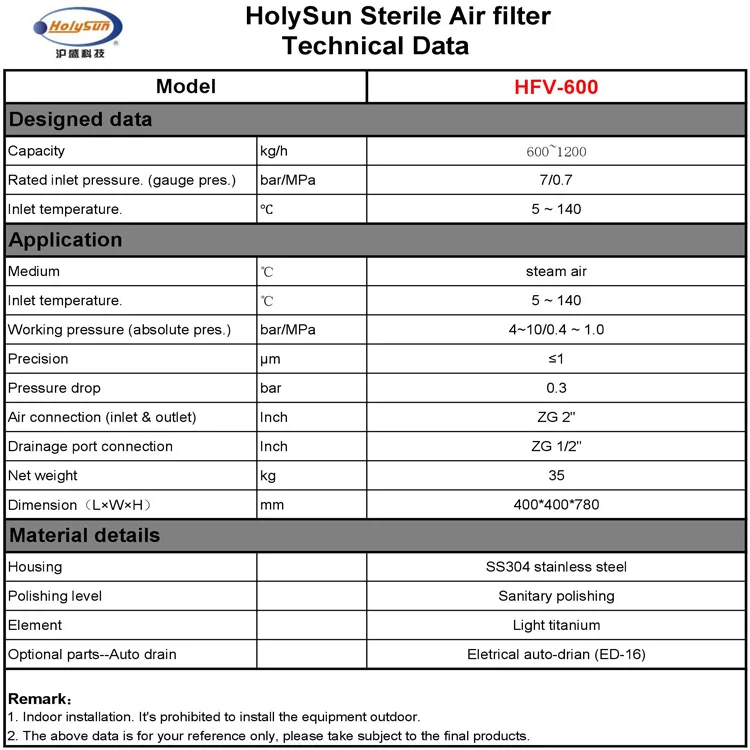 HolySun
沪盛科技

HolySun Sterile Air filter
Technical Data

| Model | | HFV-600 |
|---|---|---|
| **Designed data** | | |
| Capacity | kg/h | 600~1200 |
| Rated inlet pressure. (gauge pres.) | bar/MPa | 7/0.7 |
| Inlet temperature. | ℃ | 5 ~ 140 |
| **Application** | | |
| Medium | ℃ | steam air |
| Inlet temperature. | ℃ | 5 ~ 140 |
| Working pressure (absolute pres.) | bar/MPa | 4~10/0.4 ~ 1.0 |
| Precision | μm | ≤1 |
| Pressure drop | bar | 0.3 |
| Air connection (inlet & outlet) | Inch | ZG 2'' |
| Drainage port connection | Inch | ZG 1/2'' |
| Net weight | kg | 35 |
| Dimension（L×W×H） | mm | 400*400*780 |
| **Material details** | | |
| Housing | | SS304 stainless steel |
| Polishing level | | Sanitary polishing |
| Element | | Light titanium |
| Optional parts--Auto drain | | Eletrical auto-drian (ED-16) |

Remark：
1. Indoor installation. It's prohibited to install the equipment outdoor.
2. The above data is for your reference only, please take subject to the final products.